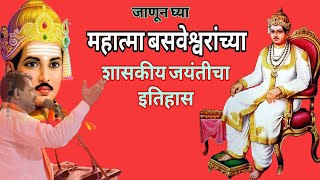 जाणून घ्या
महात्मा बसवेश्वरांच्या
शासकीय जयंतीचा
इतिहास